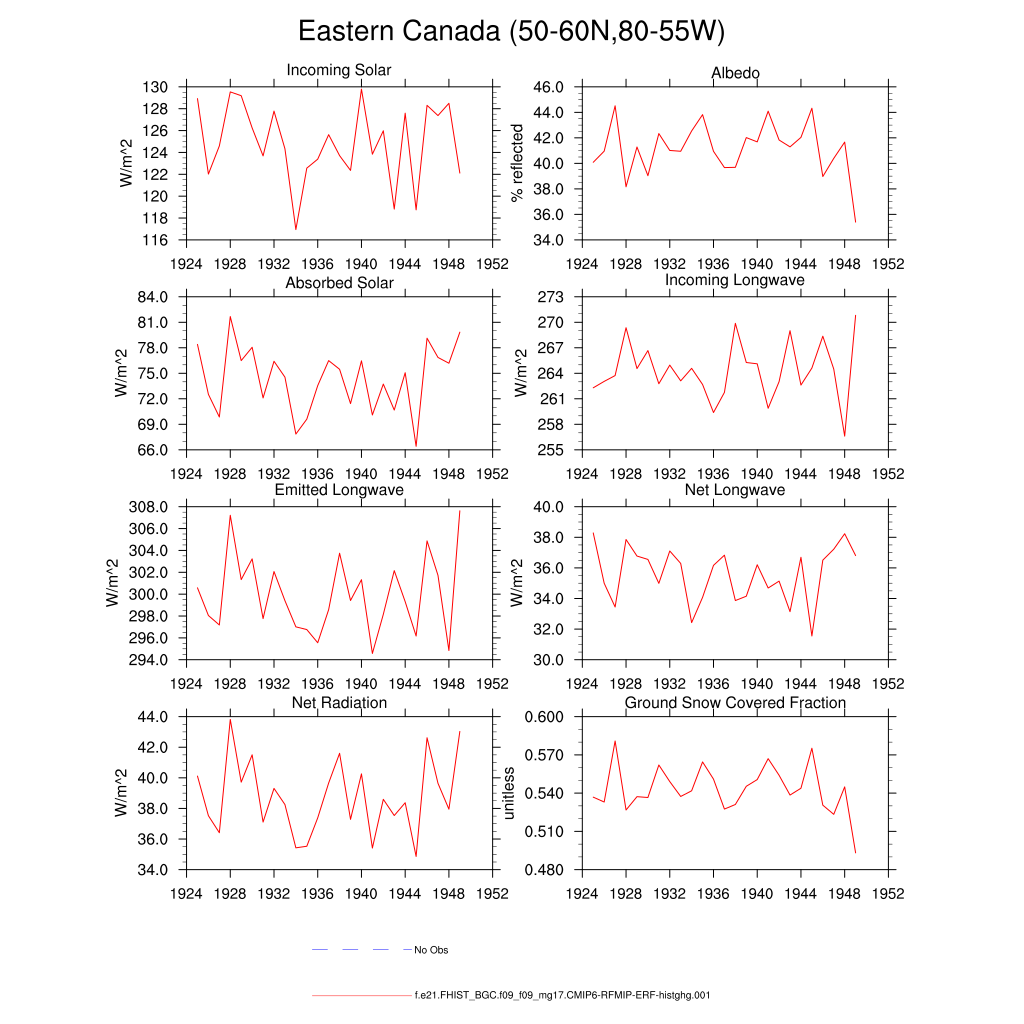 Eastern Canada (50-60N,80-55W)

Incoming Solar
W/m^2
130
128
126
124
122
120
118
116
1924 1928 1932 1936 1940 1944 1948 1952

Albedo
% reflected
46.0
44.0
42.0
40.0
38.0
36.0
34.0
1924 1928 1932 1936 1940 1944 1948 1952

Absorbed Solar
W/m^2
84.0
81.0
78.0
75.0
72.0
69.0
66.0
1924 1928 1932 1936 1940 1944 1948 1952

Incoming Longwave
W/m^2
273
270
267
264
261
258
255
1924 1928 1932 1936 1940 1944 1948 1952

Emitted Longwave
W/m^2
308.0
306.0
304.0
302.0
300.0
298.0
296.0
294.0
1924 1928 1932 1936 1940 1944 1948 1952

Net Longwave
W/m^2
40.0
38.0
36.0
34.0
32.0
30.0
1924 1928 1932 1936 1940 1944 1948 1952

Net Radiation
W/m^2
44.0
42.0
40.0
38.0
36.0
34.0
1924 1928 1932 1936 1940 1944 1948 1952

Ground Snow Covered Fraction
unitless
0.600
0.570
0.540
0.510
0.480
1924 1928 1932 1936 1940 1944 1948 1952

No Obs

f.e21.FHIST_BGC.f09_f09_mg17.CMIP6-RFMIP-ERF-histghg.001